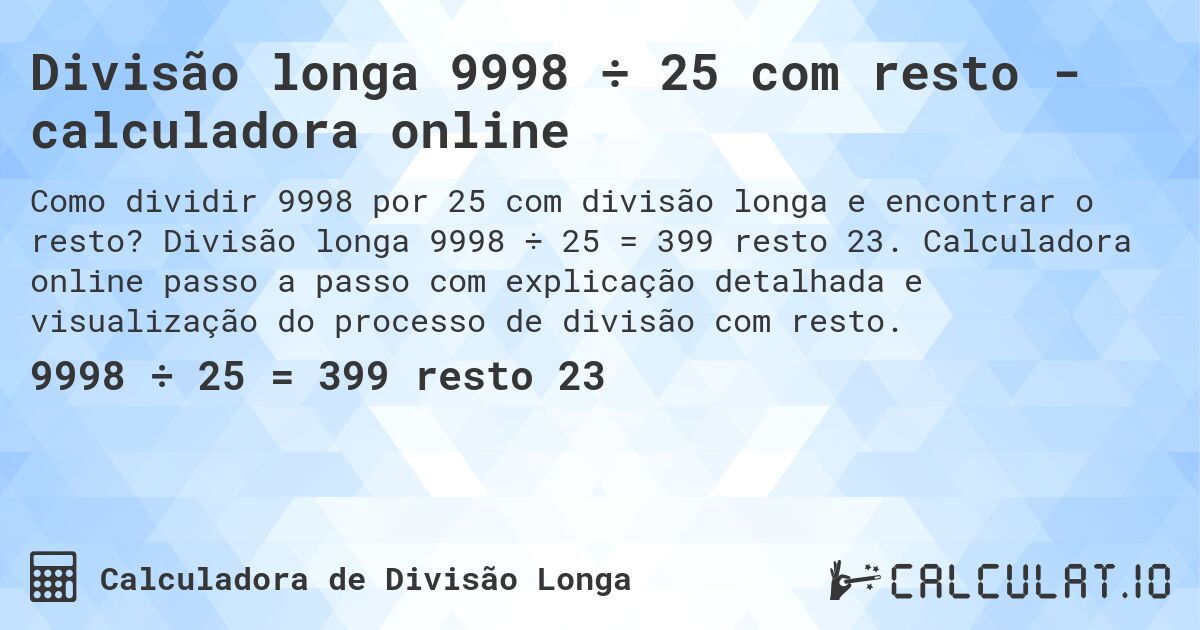 Divisão longa 9998 ÷ 25 com resto - calculadora online

Como dividir 9998 por 25 com divisão longa e encontrar o resto? Divisão longa 9998 ÷ 25 = 399 resto 23. Calculadora online passo a passo com explicação detalhada e visualização do processo de divisão com resto.

9998 ÷ 25 = 399 resto 23

Calculadora de Divisão Longa

CALCULAT.IO